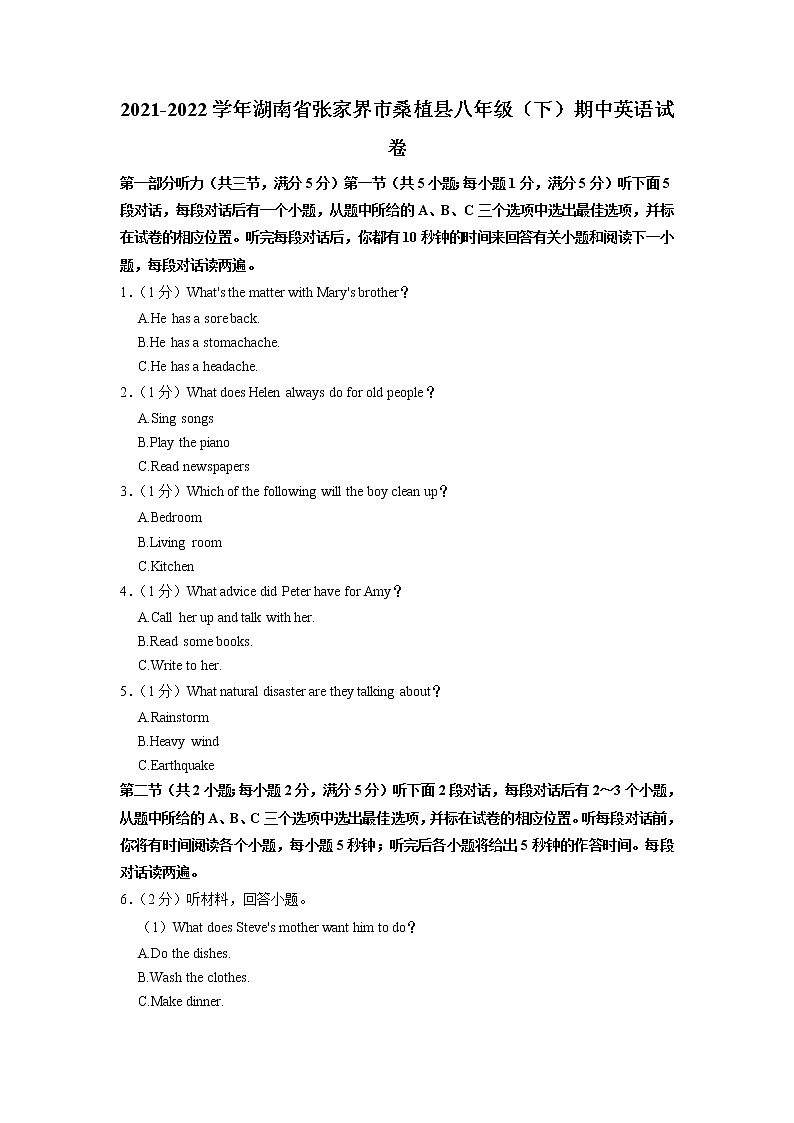 2021-2022 学年湖南省张家界市桑植县八年级（下）期中英语试卷

第一部分听力（共三节，满分 5 分）第一节（共 5 小题;每小题 1 分，满分 5 分）听下面 5 段对话，每段对话后有一个小题，从题中所给的 A、B、C 三个选项中选出最佳选项，并标在试卷的相应位置。听完每段对话后，你都有 10 秒钟的时间来回答有关小题和阅读下一小题，每段对话读两遍。

1．（1 分）What's the matter with Mary's brother？

A.He has a sore back.

B.He has a stomachache.

C.He has a headache.

2．（1 分）What does Helen always do for old people？

A.Sing songs

B.Play the piano

C.Read newspapers

3．（1 分）Which of the following will the boy clean up？

A.Bedroom

B.Living room

C.Kitchen

4．（1 分）What advice did Peter have for Amy？

A.Call her up and talk with her.

B.Read some books.

C.Write to her.

5．（1 分）What natural disaster are they talking about？

A.Rainstorm

B.Heavy wind

C.Earthquake

第二节（共 2 小题;每小题 2 分，满分 5 分）听下面 2 段对话，每段对话后有 2～3 个小题，从题中所给的 A、B、C 三个选项中选出最佳选项，并标在试卷的相应位置。听每段对话前，你将有时间阅读各个小题，每小题 5 秒钟；听完后各小题将给出 5 秒钟的作答时间。每段对话读两遍。

6．（2 分）听材料，回答小题。

（1）What does Steve's mother want him to do？

A.Do the dishes.

B.Wash the clothes.

C.Make dinner.